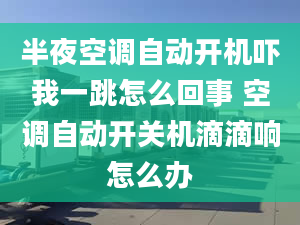 半夜空调自动开机吓我一跳怎么回事 空调自动开关机滴滴响怎么办